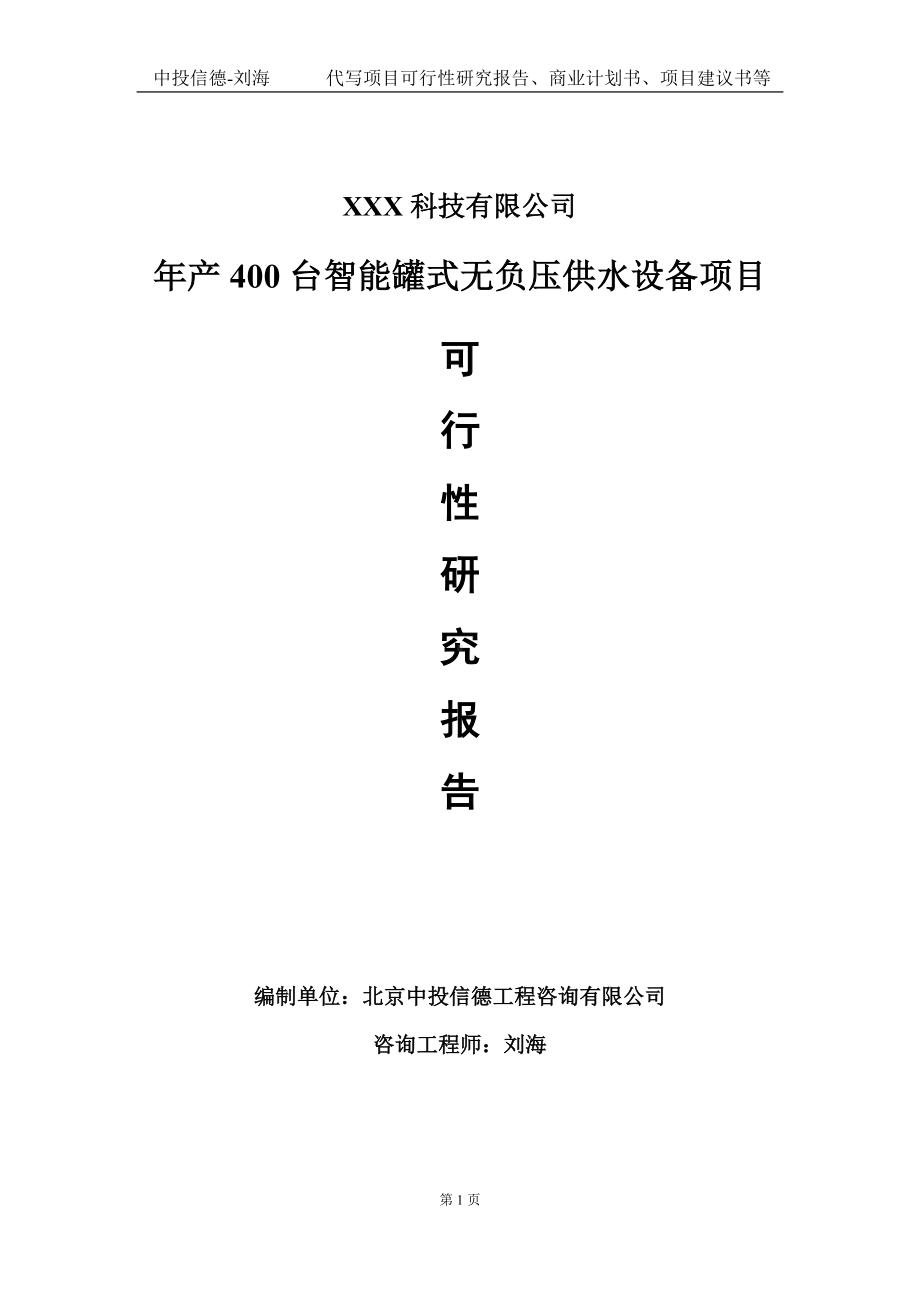 中投信德-刘海　　代写项目可行性研究报告、商业计划书、项目建议书等

XXX 科技有限公司

年产 400 台智能罐式无负压供水设备项目

可

行

性

研

究

报

告

编制单位：北京中投信德工程咨询有限公司

咨询工程师：刘海

第 1 页